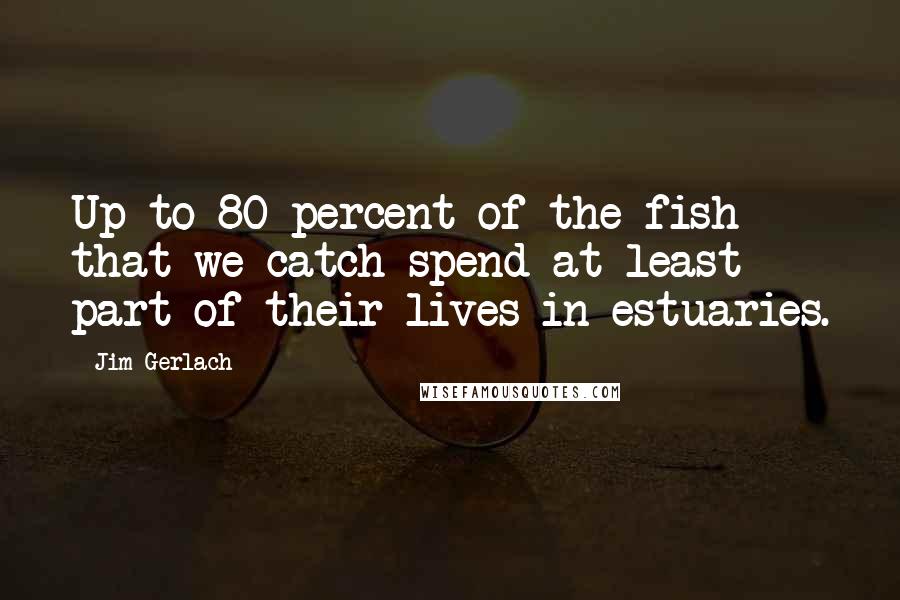 Up to 80 percent of the fish that we catch spend at least part of their lives in estuaries.

Jim Gerlach

WISEFAMOUSQUOTES.COM